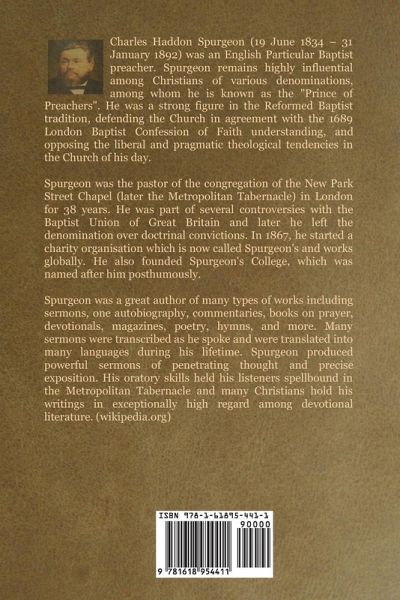 Charles Haddon Spurgeon (19 June 1834 – 31 January 1892) was an English Particular Baptist preacher. Spurgeon remains highly influential among Christians of various denominations, among whom he is known as the "Prince of Preachers". He was a strong figure in the Reformed Baptist tradition, defending the Church in agreement with the 1689 London Baptist Confession of Faith understanding, and opposing the liberal and pragmatic theological tendencies in the Church of his day.

Spurgeon was the pastor of the congregation of the New Park Street Chapel (later the Metropolitan Tabernacle) in London for 38 years. He was part of several controversies with the Baptist Union of Great Britain and later he left the denomination over doctrinal convictions. In 1867, he started a charity organisation which is now called Spurgeon's and works globally. He also founded Spurgeon's College, which was named after him posthumously.

Spurgeon was a great author of many types of works including sermons, one autobiography, commentaries, books on prayer, devotionals, magazines, poetry, hymns, and more. Many sermons were transcribed as he spoke and were translated into many languages during his lifetime. Spurgeon produced powerful sermons of penetrating thought and precise exposition. His oratory skills held his listeners spellbound in the Metropolitan Tabernacle and many Christians hold his writings in exceptionally high regard among devotional literature. (wikipedia.org)

ISBN 978-1-61895-441-1

90000

9 781618 954411